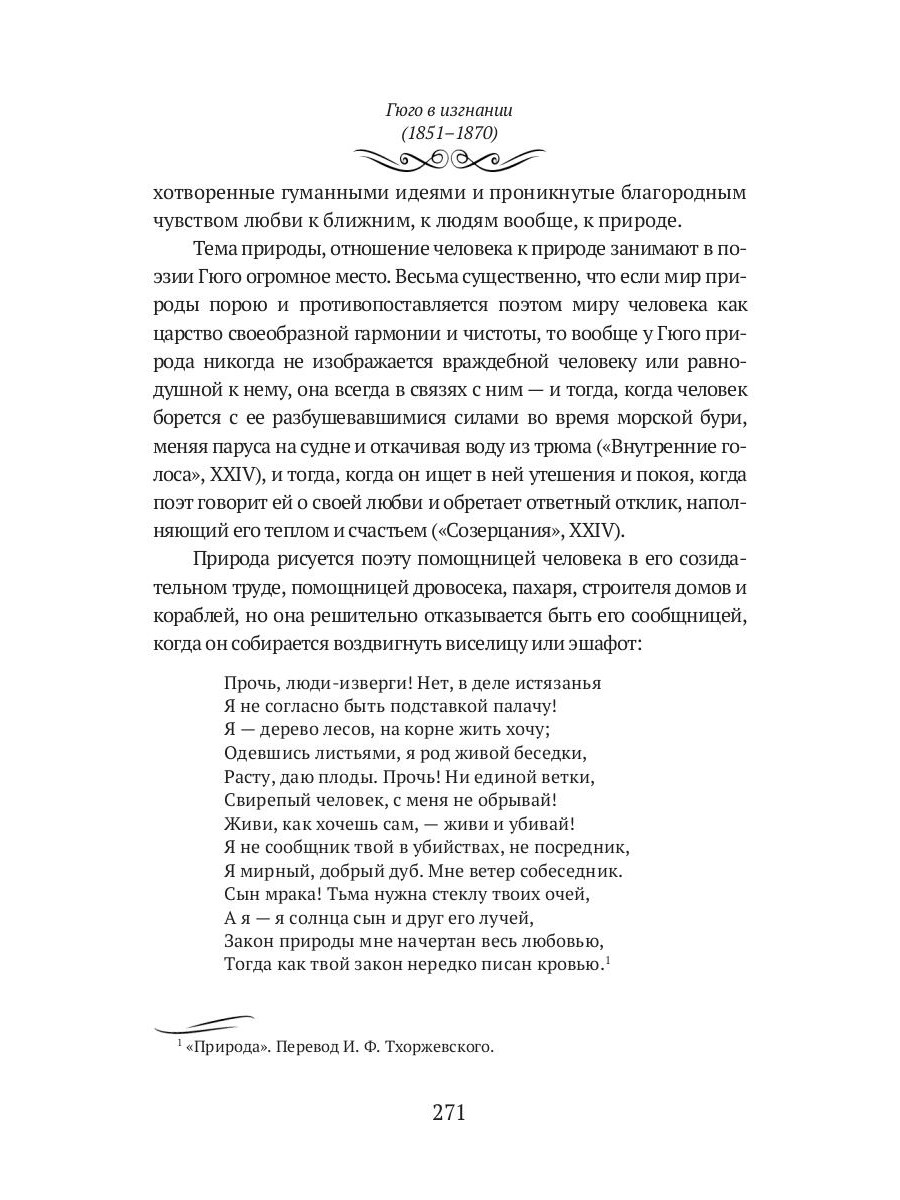 Гюго в изгнании
(1851–1870)

хотворенные гуманными идеями и проникнутые благородным чувством любви к ближним, к людям вообще, к природе.

Тема природы, отношение человека к природе занимают в поэзии Гюго огромное место. Весьма существенно, что если мир природы порою и противопоставляется поэтом миру человека как царство своеобразной гармонии и чистоты, то вообще у Гюго природа никогда не изображается враждебной человеку или равнодушной к нему, она всегда в связях с ним — и тогда, когда человек борется с ее разбушевавшимися силами во время морской бури, меняя паруса на судне и откачивая воду из трюма («Внутренние голоса», XXIV), и тогда, когда он ищет в ней утешения и покоя, когда поэт говорит ей о своей любви и обретает ответный отклик, наполняющий его теплом и счастьем («Созерцания», XXIV).

Природа рисуется поэту помощницей человека в его созидательном труде, помощницей дровосека, пахаря, строителя домов и кораблей, но она решительно отказывается быть его сообщницей, когда он собирается воздвигнуть виселицу или эшафот:

Прочь, люди-изверги! Нет, в деле истязанья
Я не согласно быть подставкой палачу!
Я — дерево лесов, на корне жить хочу;
Одевшись листьями, я род живой беседки,
Расту, даю плоды. Прочь! Ни единой ветки,
Свирепый человек, с меня не обрывай!
Живи, как хочешь сам, — живи и убивай!
Я не сообщник твой в убийствах, не посредник,
Я мирный, добрый дуб. Мне ветер собеседник.
Сын мрака! Тьма нужна стеклу твоих очей,
А я — я солнца сын и друг его лучей,
Закон природы мне начертан весь любовью,
Тогда как твой закон нередко писан кровью.$^1$

$^1$ «Природа». Перевод И. Ф. Тхоржевского.

271